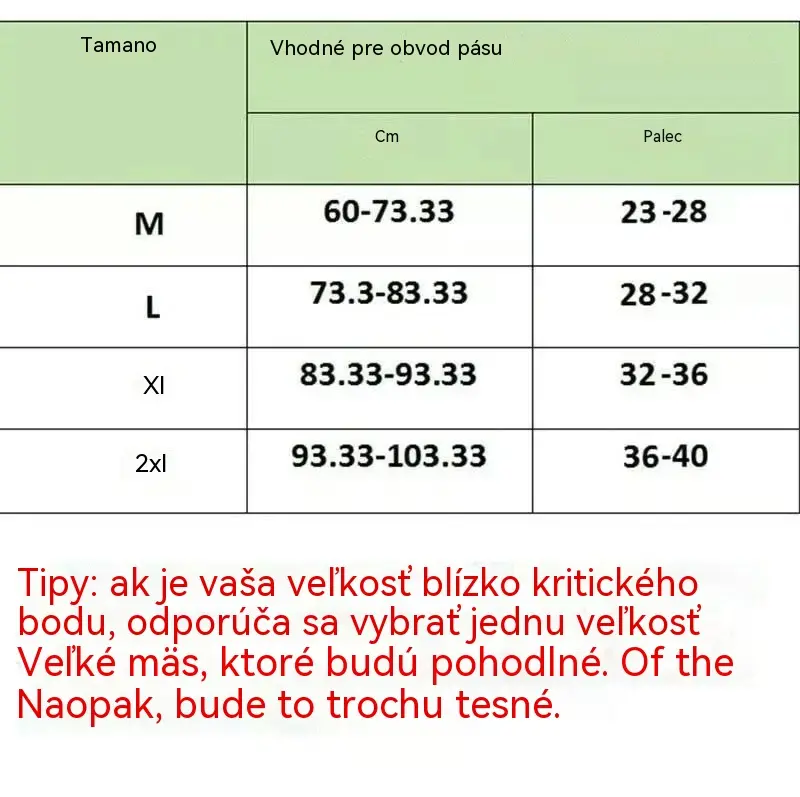 | Tamano | Vhodné pre obvod pásu | |
|---|---|---|
| | Cm | Palec |
| M | 60-73.33 | 23-28 |
| L | 73.3-83.33 | 28-32 |
| Xl | 83.33-93.33 | 32-36 |
| 2xl | 93.33-103.33 | 36-40 |

Tipy: ak je vaša veľkosť blízko kritického bodu, odporúča sa vybrať jednu veľkosť Veľké mäs, ktoré budú pohodlné. Of the Naopak, bude to trochu tesné.